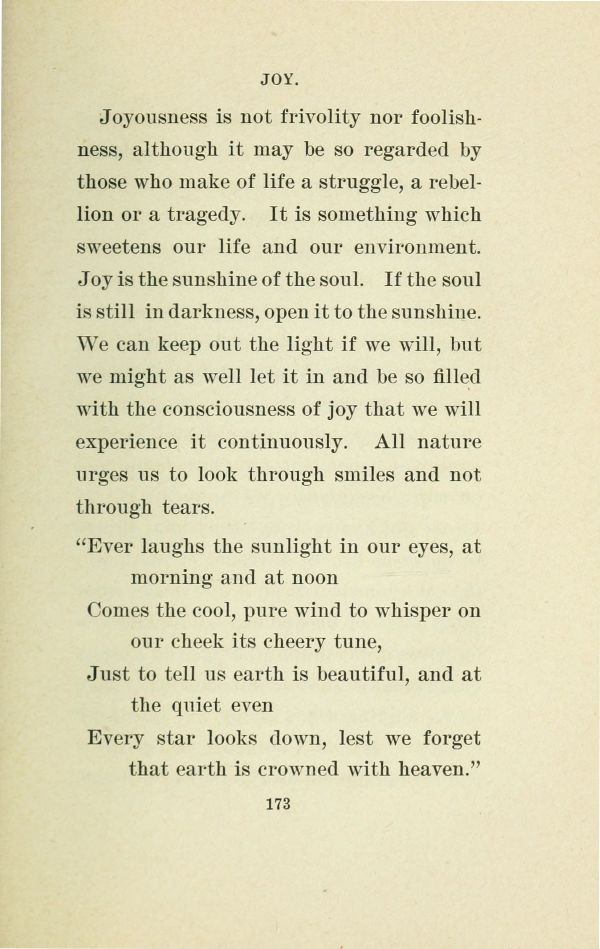 JOY.

Joyousness is not frivolity nor foolishness, although it may be so regarded by those who make of life a struggle, a rebellion or a tragedy. It is something which sweetens our life and our environment. Joy is the sunshine of the soul. If the soul is still in darkness, open it to the sunshine. We can keep out the light if we will, but we might as well let it in and be so filled with the consciousness of joy that we will experience it continuously. All nature urges us to look through smiles and not through tears.

"Ever laughs the sunlight in our eyes, at morning and at noon
Comes the cool, pure wind to whisper on our cheek its cheery tune,
Just to tell us earth is beautiful, and at the quiet even
Every star looks down, lest we forget that earth is crowned with heaven."

173